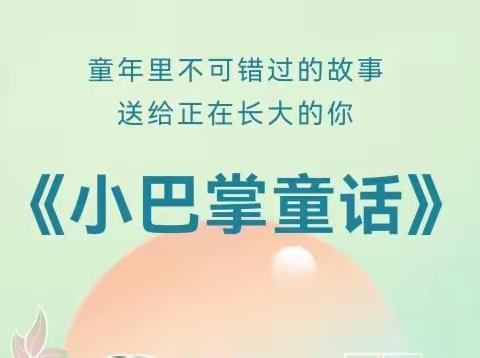 童年里不可错过的故事
送给正在长大的你

《小巴掌童话》